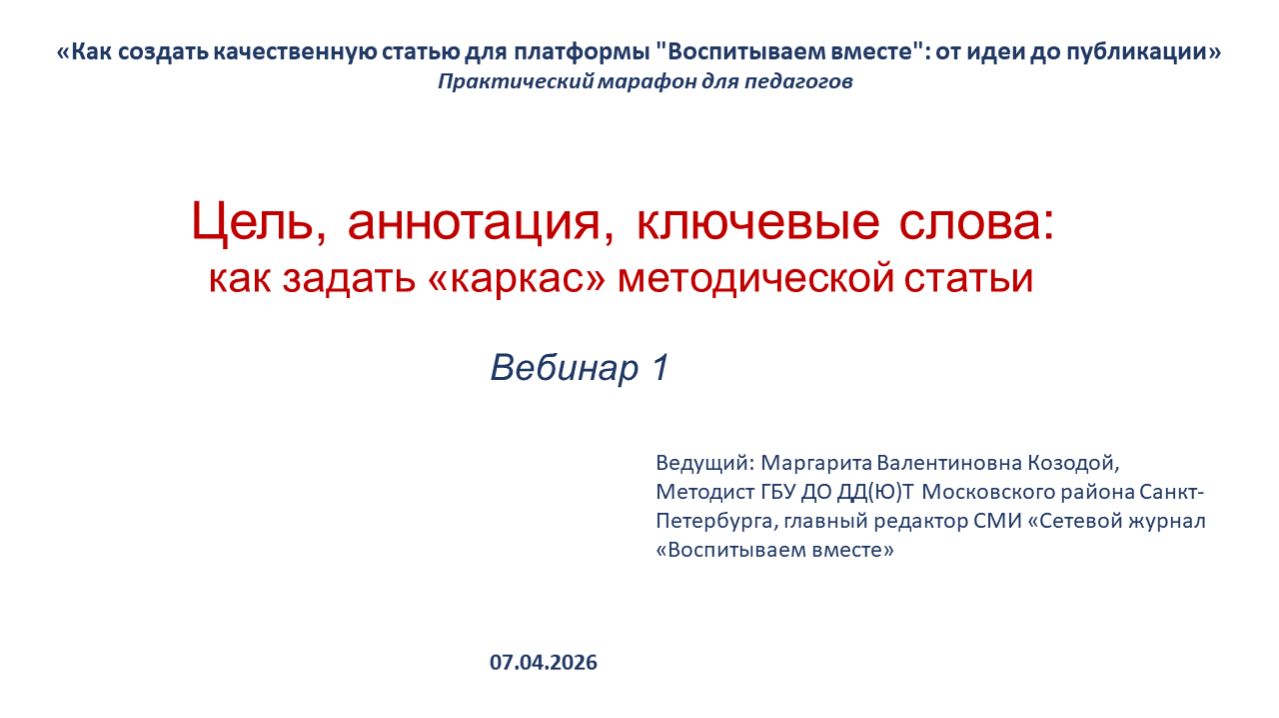 «Как создать качественную статью для платформы "Воспитываем вместе": от идеи до публикации»
Практический марафон для педагогов

Цель, аннотация, ключевые слова:
как задать «каркас» методической статьи

Вебинар 1

Ведущий: Маргарита Валентиновна Козодой, Методист ГБУ ДО ДД(Ю)Т Московского района Санкт-Петербурга, главный редактор СМИ «Сетевой журнал «Воспитываем вместе»

07.04.2026